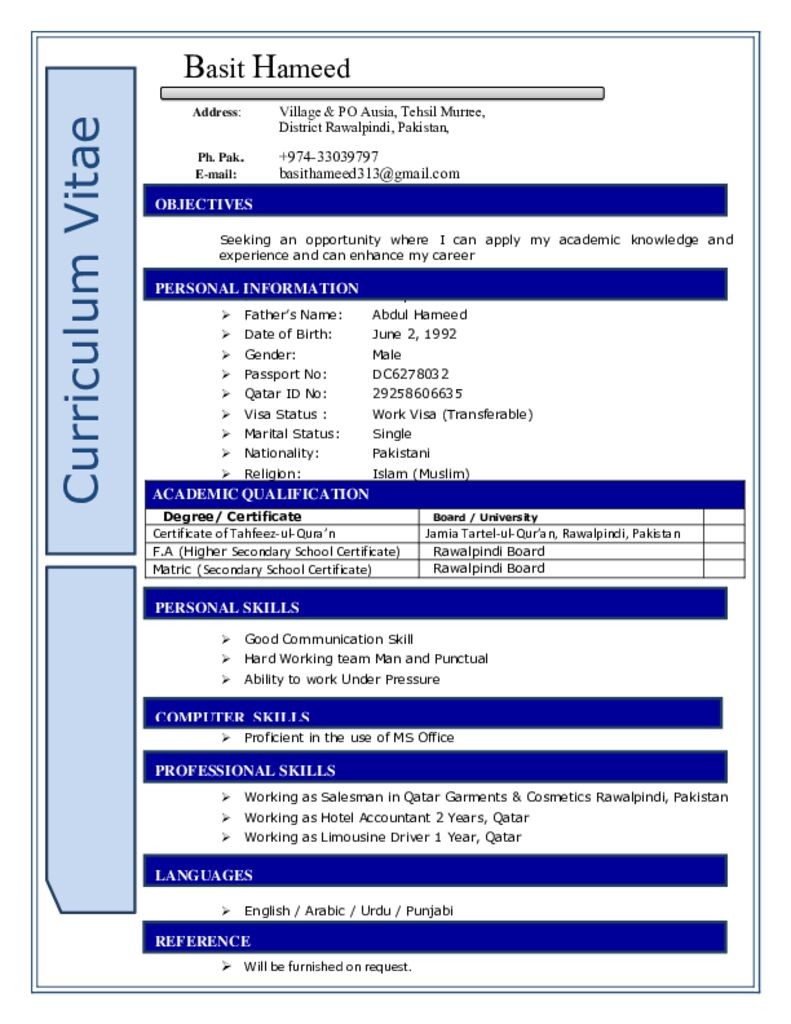 Curriculum Vitae

Basit Hameed

Address: Village & PO Ausia, Tehsil Murree, District Rawalpindi, Pakistan,

Ph. Pak. +974-33039797
E-mail: basithameed313@gmail.com

OBJECTIVES

Seeking an opportunity where I can apply my academic knowledge and experience and can enhance my career

PERSONAL INFORMATION

➢ Father's Name: Abdul Hameed
➢ Date of Birth: June 2, 1992
➢ Gender: Male
➢ Passport No: DC6278032
➢ Qatar ID No: 29258606635
➢ Visa Status : Work Visa (Transferable)
➢ Marital Status: Single
➢ Nationality: Pakistani
➢ Religion: Islam (Muslim)

ACADEMIC QUALIFICATION

| Degree / Certificate | Board / University | |
|---|---|---|
| Certificate of Tahfeez-ul-Qura'n | Jamia Tartel-ul-Qur'an, Rawalpindi, Pakistan | |
| F.A (Higher Secondary School Certificate) | Rawalpindi Board | |
| Matric (Secondary School Certificate) | Rawalpindi Board | |

PERSONAL SKILLS

➢ Good Communication Skill
➢ Hard Working team Man and Punctual
➢ Ability to work Under Pressure

COMPUTER SKILLS

➢ Proficient in the use of MS Office

PROFESSIONAL SKILLS

➢ Working as Salesman in Qatar Garments & Cosmetics Rawalpindi, Pakistan
➢ Working as Hotel Accountant 2 Years, Qatar
➢ Working as Limousine Driver 1 Year, Qatar

LANGUAGES

➢ English / Arabic / Urdu / Punjabi

REFERENCE

➢ Will be furnished on request.